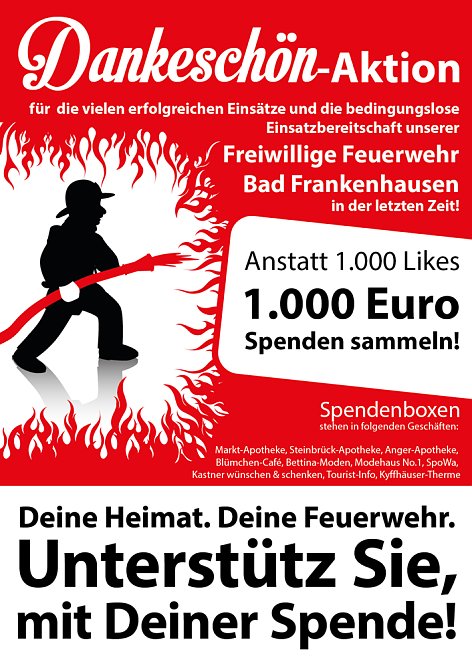 Dankeschön-Aktion

für die vielen erfolgreichen Einsätze und die bedingungslose Einsatzbereitschaft unserer

Freiwillige Feuerwehr Bad Frankenhausen

in der letzten Zeit!

Anstatt 1.000 Likes

1.000 Euro

Spenden sammeln!

Spendenboxen

stehen in folgenden Geschäften:

Markt-Apotheke, Steinbrück-Apotheke, Anger-Apotheke, Blümchen-Café, Bettina-Moden, Modehaus No.1, SpoWa, Kastner wünschen & schenken, Tourist-Info, Kyffhäuser-Therme

Deine Heimat. Deine Feuerwehr.

Unterstütz Sie, mit Deiner Spende!